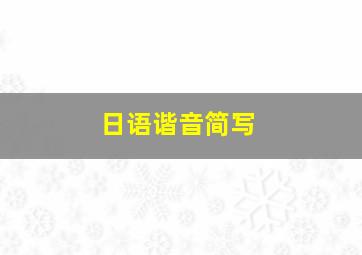 日语谐音简写